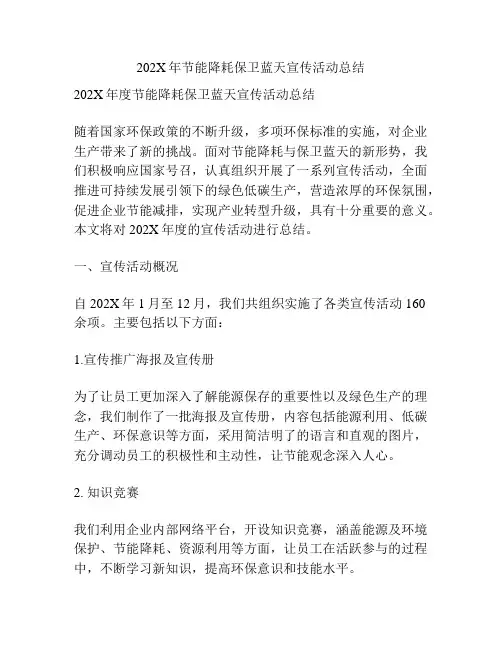 202X 年节能降耗保卫蓝天宣传活动总结

202X 年度节能降耗保卫蓝天宣传活动总结

随着国家环保政策的不断升级，多项环保标准的实施，对企业生产带来了新的挑战。面对节能降耗与保卫蓝天的新形势，我们积极响应国家号召，认真组织开展了一系列宣传活动，全面推进可持续发展引领下的绿色低碳生产，营造浓厚的环保氛围，促进企业节能减排，实现产业转型升级，具有十分重要的意义。本文将对 202X 年度的宣传活动进行总结。

一、宣传活动概况

自 202X 年 1 月至 12 月，我们共组织实施了各类宣传活动 160 余项。主要包括以下方面：

1.宣传推广海报及宣传册

为了让员工更加深入了解能源保存的重要性以及绿色生产的理念，我们制作了一批海报及宣传册，内容包括能源利用、低碳生产、环保意识等方面，采用简洁明了的语言和直观的图片，充分调动员工的积极性和主动性，让节能观念深入人心。

2. 知识竞赛

我们利用企业内部网络平台，开设知识竞赛，涵盖能源及环境保护、节能降耗、资源利用等方面，让员工在活跃参与的过程中，不断学习新知识，提高环保意识和技能水平。